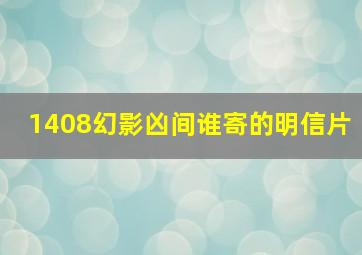 1408幻影凶间谁寄的明信片